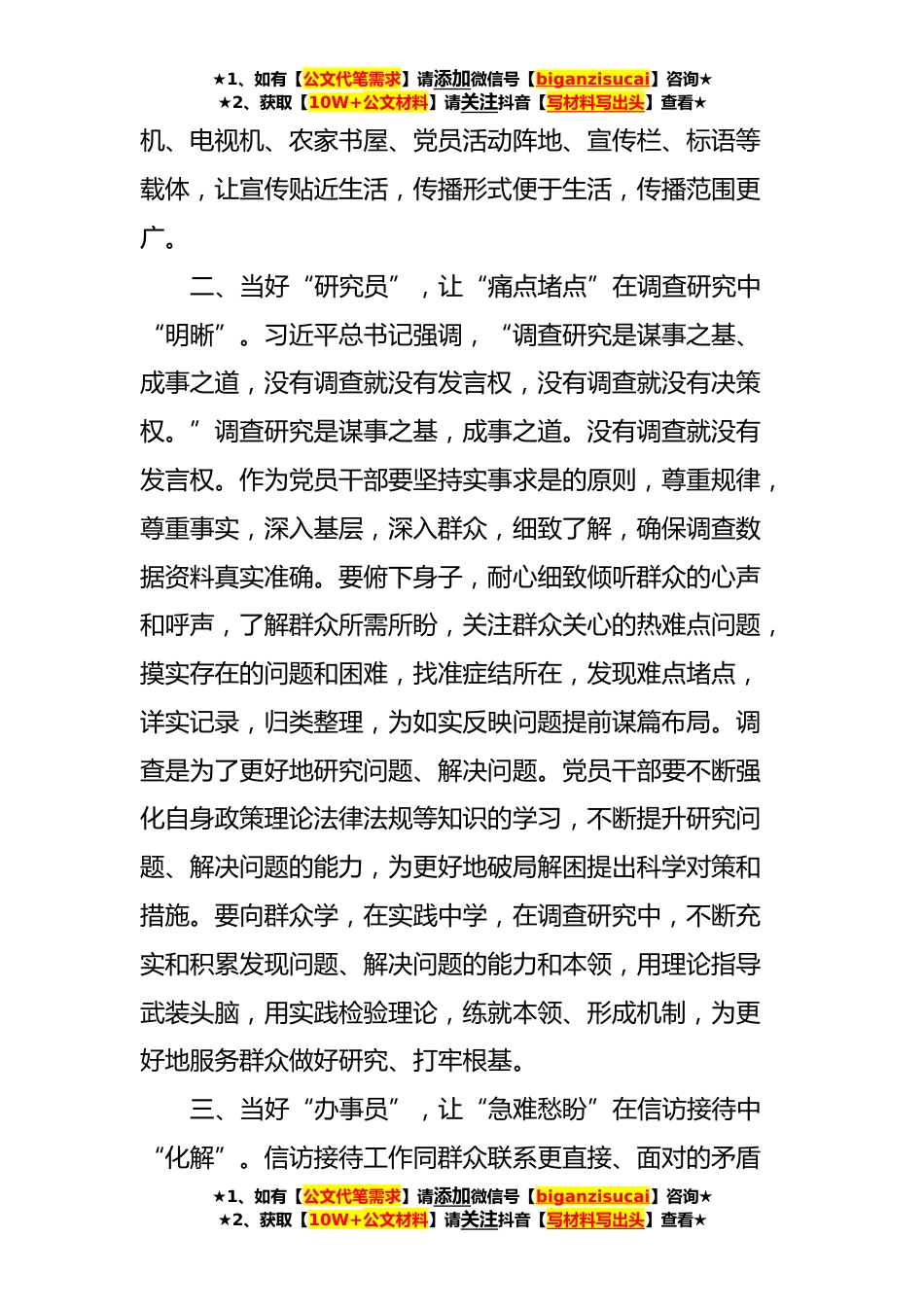 ★1、如有【公文代笔需求】请添加微信号【biganzisucai】咨询★
★2、获取【10W+公文材料】请关注抖音【写材料写出头】查看★

机、电视机、农家书屋、党员活动阵地、宣传栏、标语等载体，让宣传贴近生活，传播形式便于生活，传播范围更广。

二、当好“研究员”，让“痛点堵点”在调查研究中“明晰”。习近平总书记强调，“调查研究是谋事之基、成事之道，没有调查就没有发言权，没有调查就没有决策权。”调查研究是谋事之基，成事之道。没有调查就没有发言权。作为党员干部要坚持实事求是的原则，尊重规律，尊重事实，深入基层，深入群众，细致了解，确保调查数据资料真实准确。要俯下身子，耐心细致倾听群众的心声和呼声，了解群众所需所盼，关注群众关心的热难点问题，摸实存在的问题和困难，找准症结所在，发现难点堵点，详实记录，归类整理，为如实反映问题提前谋篇布局。调查是为了更好地研究问题、解决问题。党员干部要不断强化自身政策理论法律法规等知识的学习，不断提升研究问题、解决问题的能力，为更好地破局解困提出科学对策和措施。要向群众学，在实践中学，在调查研究中，不断充实和积累发现问题、解决问题的能力和本领，用理论指导武装头脑，用实践检验理论，练就本领、形成机制，为更好地服务群众做好研究、打牢根基。

三、当好“办事员”，让“急难愁盼”在信访接待中“化解”。信访接待工作同群众联系更直接、面对的矛盾

★1、如有【公文代笔需求】请添加微信号【biganzisucai】咨询★
★2、获取【10W+公文材料】请关注抖音【写材料写出头】查看★